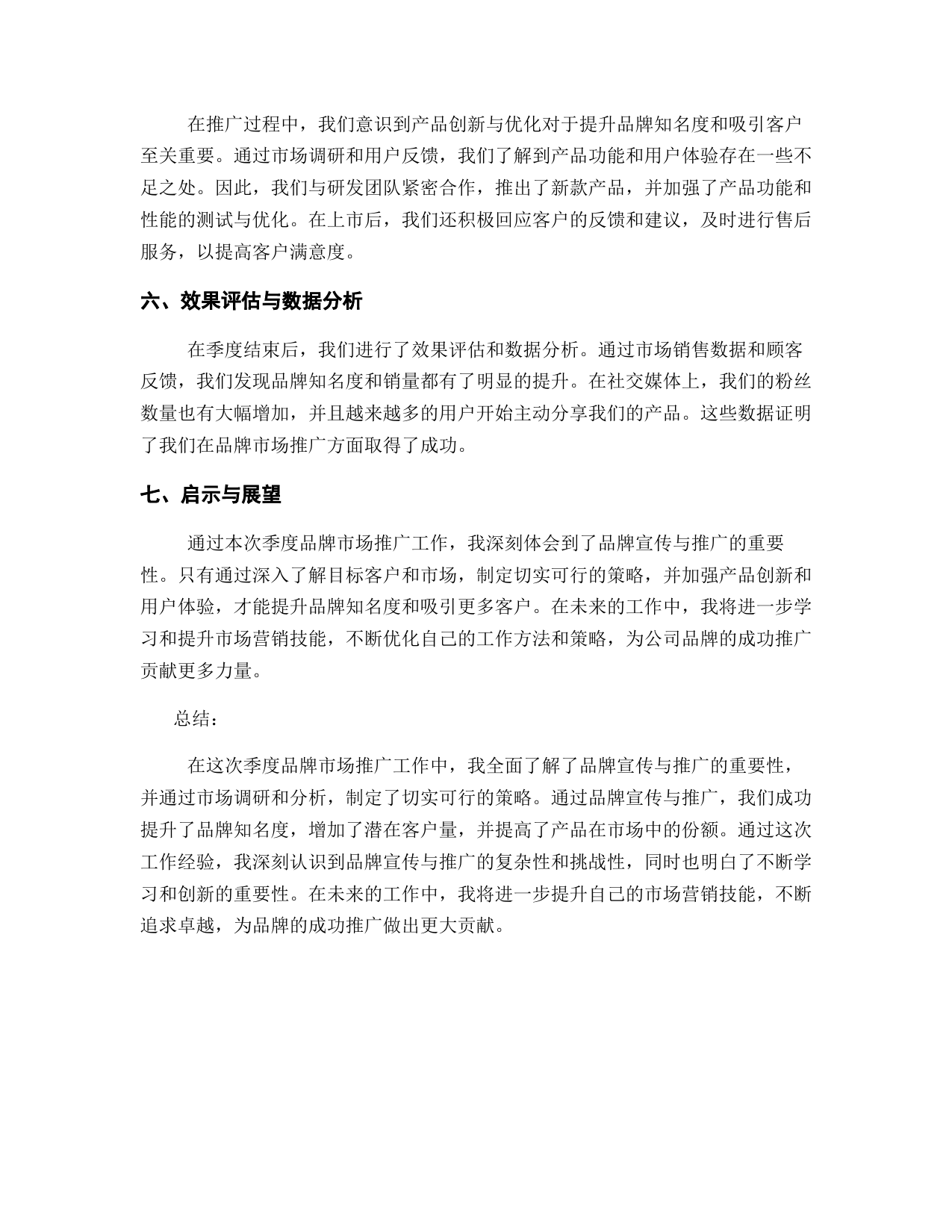 在推广过程中，我们意识到产品创新与优化对于提升品牌知名度和吸引客户至关重要。通过市场调研和用户反馈，我们了解到产品功能和用户体验存在一些不足之处。因此，我们与研发团队紧密合作，推出了新款产品，并加强了产品功能和性能的测试与优化。在上市后，我们还积极回应客户的反馈和建议，及时进行售后服务，以提高客户满意度。

六、效果评估与数据分析

在季度结束后，我们进行了效果评估和数据分析。通过市场销售数据和顾客反馈，我们发现品牌知名度和销量都有了明显的提升。在社交媒体上，我们的粉丝数量也有大幅增加，并且越来越多的用户开始主动分享我们的产品。这些数据证明了我们在品牌市场推广方面取得了成功。

七、启示与展望

通过本次季度品牌市场推广工作，我深刻体会到了品牌宣传与推广的重要性。只有通过深入了解目标客户和市场，制定切实可行的策略，并加强产品创新和用户体验，才能提升品牌知名度和吸引更多客户。在未来的工作中，我将进一步学习和提升市场营销技能，不断优化自己的工作方法和策略，为公司品牌的成功推广贡献更多力量。

总结：

在这次季度品牌市场推广工作中，我全面了解了品牌宣传与推广的重要性，并通过市场调研和分析，制定了切实可行的策略。通过品牌宣传与推广，我们成功提升了品牌知名度，增加了潜在客户量，并提高了产品在市场中的份额。通过这次工作经验，我深刻认识到品牌宣传与推广的复杂性和挑战性，同时也明白了不断学习和创新的重要性。在未来的工作中，我将进一步提升自己的市场营销技能，不断追求卓越，为品牌的成功推广做出更大贡献。